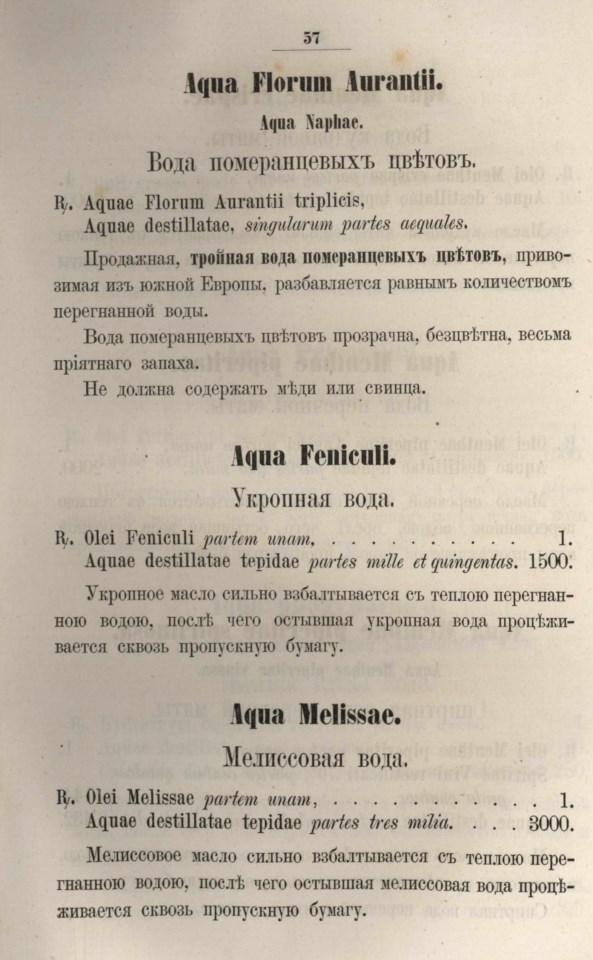 57

Aqua Florum Aurantii.

Aqua Naphae.

Вода померанцевыхъ цвѣтовъ.

℞. Aquae Florum Aurantii triplicis,
Aquae destillatae, singularum partes aequales.

Продажная, тройная вода померанцевыхъ цвѣтовъ, привозимая изъ южной Европы, разбавляется равнымъ количествомъ перегнанной воды.

Вода померанцевыхъ цвѣтовъ прозрачна, безцвѣтна, весьма пріятнаго запаха.

Не должна содержать мѣди или свинца.

Aqua Feniculi.

Укропная вода.

℞. Olei Feniculi partem unam, 1.
Aquae destillatae tepidae partes mille et quingentas. 1500.

Укропное масло сильно взбалтывается съ теплою перегнанною водою, послѣ чего остывшая укропная вода процѣживается сквозь пропускную бумагу.

Aqua Melissae.

Мелиссовая вода.

℞. Olei Melissae partem unam, 1.
Aquae destillatae tepidae partes tres milia. 3000.

Мелиссовое масло сильно взбалтывается съ теплою перегнанною водою, послѣ чего остывшая мелиссовая вода процѣживается сквозь пропускную бумагу.